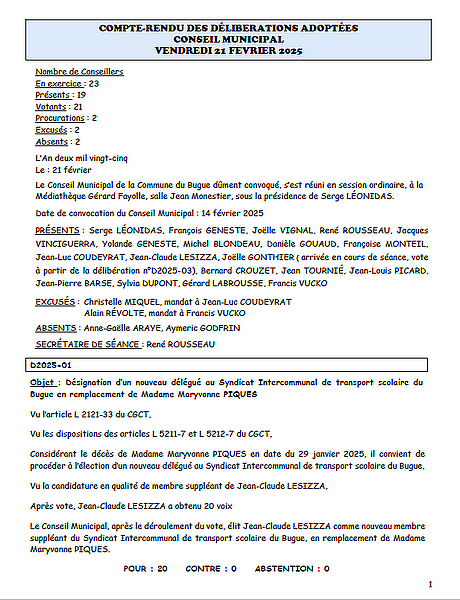 COMPTE-RENDU DES DÉLIBERATIONS ADOPTÉES
CONSEIL MUNICIPAL
VENDREDI 21 FEVRIER 2025

Nombre de Conseillers
En exercice : 23
Présents : 19
Votants : 21
Procurations : 2
Excusés : 2
Absents : 2

L'An deux mil vingt-cinq
Le : 21 février

Le Conseil Municipal de la Commune du Bugue dûment convoqué, s'est réuni en session ordinaire, à la Médiathèque Gérard Fayolle, salle Jean Monestier, sous la présidence de Serge LÉONIDAS.

Date de convocation du Conseil Municipal : 14 février 2025

PRÉSENTS : Serge LÉONIDAS, François GENESTE, Joëlle VIGNAL, René ROUSSEAU, Jacques VINCIGUERRA, Yolande GENESTE, Michel BLONDEAU, Danièle GOUAUD, Françoise MONTEIL, Jean-Luc COUDEYRAT, Jean-Claude LESIZZA, Joëlle GONTHIER ( arrivée en cours de séance, vote à partir de la délibération n°D2025-03), Bernard CROUZET, Jean TOURNIÉ, Jean-Louis PICARD, Jean-Pierre BARSE, Sylvia DUPONT, Gérard LABROUSSE, Francis VUCKO

EXCUSÉS : Christelle MIQUEL, mandat à Jean-Luc COUDEYRAT
Alain RÉVOLTE, mandat à Francis VUCKO

ABSENTS : Anne-Gaëlle ARAYE, Aymeric GODFRIN

SECRÉTAIRE DE SÉANCE : René ROUSSEAU

D2025-01

Objet : Désignation d'un nouveau délégué au Syndicat Intercommunal de transport scolaire du Bugue en remplacement de Madame Maryvonne PIQUES

Vu l'article L 2121-33 du CGCT,

Vu les dispositions des articles L 5211-7 et L 5212-7 du CGCT,

Considérant le décès de Madame Maryvonne PIQUES en date du 29 janvier 2025, il convient de procéder à l'élection d'un nouveau délégué au Syndicat Intercommunal de transport scolaire du Bugue,

Vu la candidature en qualité de membre suppléant de Jean-Claude LESIZZA,

Après vote, Jean-Claude LESIZZA a obtenu 20 voix

Le Conseil Municipal, après le déroulement du vote, élit Jean-Claude LESIZZA comme nouveau membre suppléant du Syndicat Intercommunal de transport scolaire du Bugue, en remplacement de Madame Maryvonne PIQUES.

POUR : 20 CONTRE : 0 ABSTENTION : 0

1